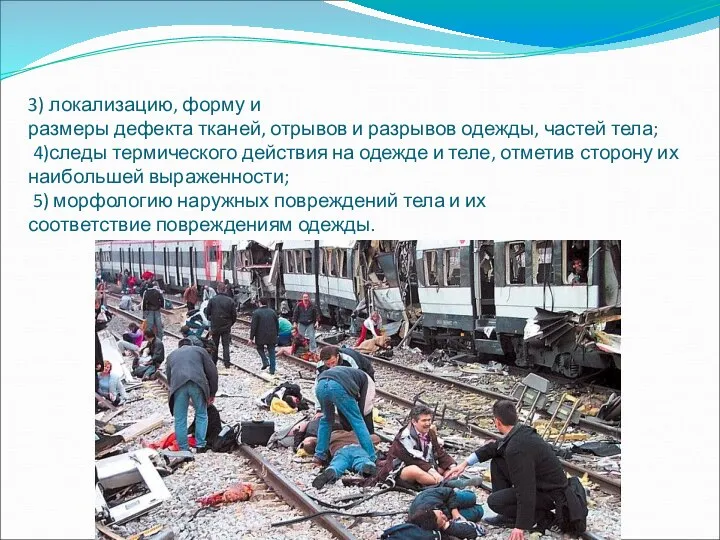 3) локализацию, форму и
размеры дефекта тканей, отрывов и разрывов одежды, частей тела;
4)следы термического действия на одежде и теле, отметив сторону их наибольшей выраженности;
5) морфологию наружных повреждений тела и их соответствие повреждениям одежды.